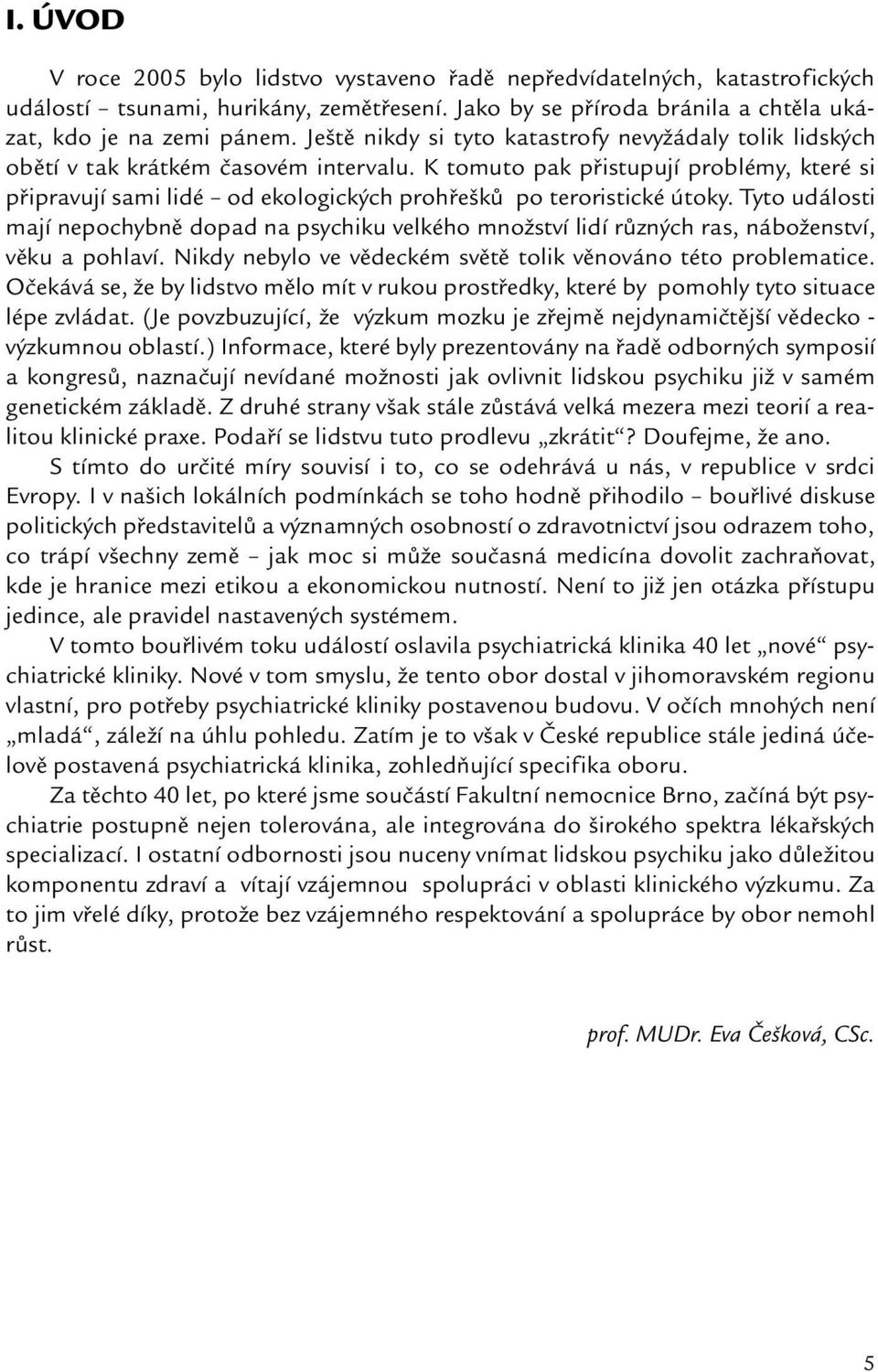 I. ÚVOD

V roce 2005 bylo lidstvo vystaveno řadě nepředvídatelných, katastrofických událostí – tsunami, hurikány, zemětřesení. Jako by se příroda bránila a chtěla ukázat, kdo je na zemi pánem. Ještě nikdy si tyto katastrofy nevyžádaly tolik lidských obětí v tak krátkém časovém intervalu. K tomuto pak přistupují problémy, které si připravují sami lidé – od ekologických prohřešků po teroristické útoky. Tyto události mají nepochybně dopad na psychiku velkého množství lidí různých ras, náboženství, věku a pohlaví. Nikdy nebylo ve vědeckém světě tolik věnováno této problematice. Očekává se, že by lidstvo mělo mít v rukou prostředky, které by pomohly tyto situace lépe zvládat. (Je povzbuzující, že výzkum mozku je zřejmě nejdynamičtější vědecko - výzkumnou oblastí.) Informace, které byly prezentovány na řadě odborných symposií a kongresů, naznačují nevídané možnosti jak ovlivnit lidskou psychiku již v samém genetickém základě. Z druhé strany však stále zůstává velká mezera mezi teorií a realitou klinické praxe. Podaří se lidstvu tuto prodlevu „zkrátit“? Doufejme, že ano.

S tímto do určité míry souvisí i to, co se odehrává u nás, v republice v srdci Evropy. I v našich lokálních podmínkách se toho hodně přihodilo – bouřlivé diskuse politických představitelů a významných osobností o zdravotnictví jsou odrazem toho, co trápí všechny země – jak moc si může současná medicína dovolit zachraňovat, kde je hranice mezi etikou a ekonomickou nutností. Není to již jen otázka přístupu jedince, ale pravidel nastavených systémem.

V tomto bouřlivém toku událostí oslavila psychiatrická klinika 40 let „nové“ psychiatrické kliniky. Nové v tom smyslu, že tento obor dostal v jihomoravském regionu vlastní, pro potřeby psychiatrické kliniky postavenou budovu. V očích mnohých není „mladá“, záleží na úhlu pohledu. Zatím je to však v České republice stále jediná účelově postavená psychiatrická klinika, zohledňující specifika oboru.

Za těchto 40 let, po které jsme součástí Fakultní nemocnice Brno, začíná být psychiatrie postupně nejen tolerována, ale integrována do širokého spektra lékařských specializací. I ostatní odbornosti jsou nuceny vnímat lidskou psychiku jako důležitou komponentu zdraví a vítají vzájemnou spolupráci v oblasti klinického výzkumu. Za to jim vřelé díky, protože bez vzájemného respektování a spolupráce by obor nemohl růst.

prof. MUDr. Eva Češková, CSc.

5